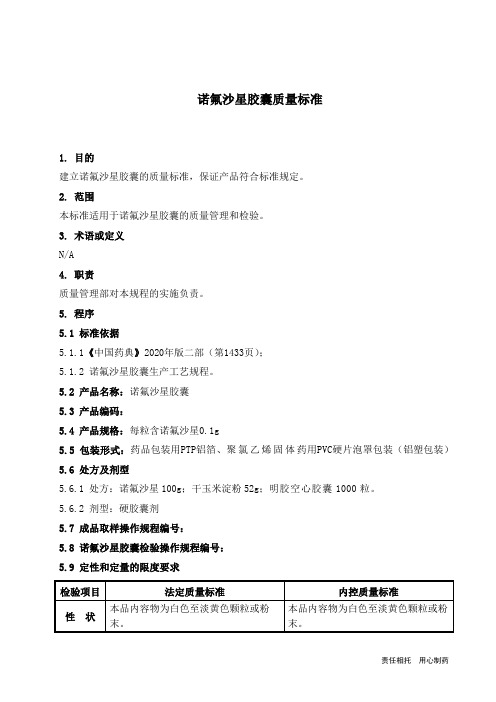 诺氟沙星胶囊质量标准

1. 目的
建立诺氟沙星胶囊的质量标准，保证产品符合标准规定。

2. 范围
本标准适用于诺氟沙星胶囊的质量管理和检验。

3. 术语或定义
N/A

4. 职责
质量管理部对本规程的实施负责。

5. 程序

5.1 标准依据
5.1.1《中国药典》2020年版二部（第1433页）；
5.1.2 诺氟沙星胶囊生产工艺规程。

5.2 产品名称：诺氟沙星胶囊

5.3 产品编码：

5.4 产品规格：每粒含诺氟沙星0.1g

5.5 包装形式：药品包装用PTP铝箔、聚氯乙烯固体药用PVC硬片泡罩包装（铝塑包装）

5.6 处方及剂型
5.6.1 处方：诺氟沙星 100g；干玉米淀粉 52g；明胶空心胶囊 1000 粒。
5.6.2 剂型：硬胶囊剂

5.7 成品取样操作规程编号：

5.8 诺氟沙星胶囊检验操作规程编号：

5.9 定性和定量的限度要求

| 检验项目 | 法定质量标准 | 内控质量标准 |
|---|---|---|
| 性 状 | 本品内容物为白色至淡黄色颗粒或粉末。 | 本品内容物为白色至淡黄色颗粒或粉末。 |

责任相托 用心制药